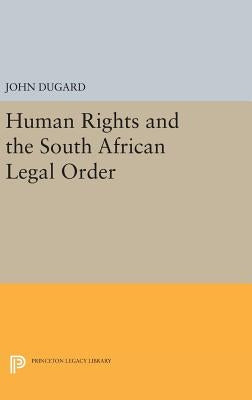 JOHN DUGARD

Human Rights and the South African Legal Order

PRINCETON LEGACY LIBRARY